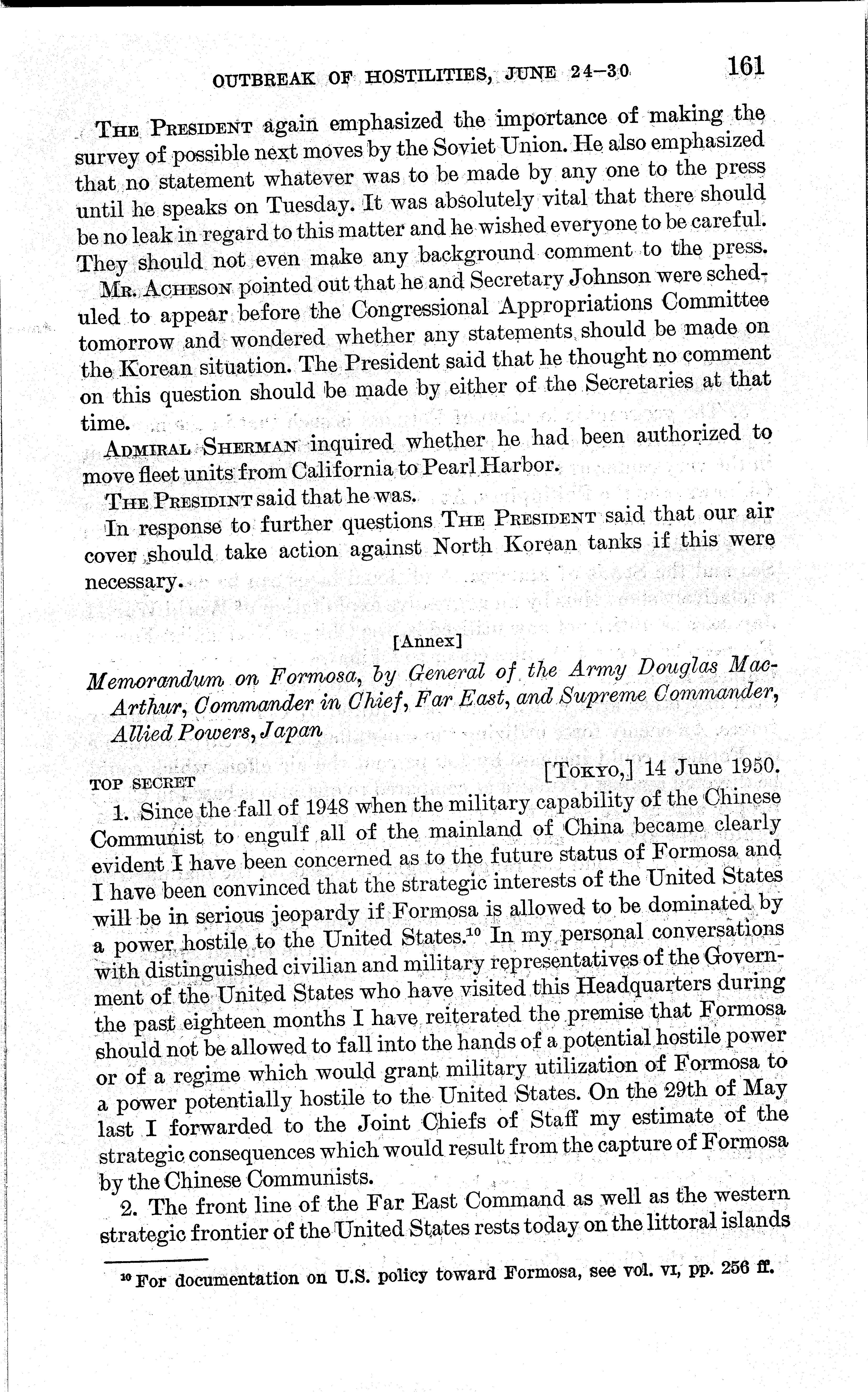 OUTBREAK OF HOSTILITIES, JUNE 24–30 161

THE PRESIDENT again emphasized the importance of making the survey of possible next moves by the Soviet Union. He also emphasized that no statement whatever was to be made by any one to the press until he speaks on Tuesday. It was absolutely vital that there should be no leak in regard to this matter and he wished everyone to be careful. They should not even make any background comment to the press.

MR. ACHESON pointed out that he and Secretary Johnson were scheduled to appear before the Congressional Appropriations Committee tomorrow and wondered whether any statements should be made on the Korean situation. The President said that he thought no comment on this question should be made by either of the Secretaries at that time.

ADMIRAL SHERMAN inquired whether he had been authorized to move fleet units from California to Pearl Harbor.

THE PRESIDINT said that he was.

In response to further questions THE PRESIDENT said that our air cover should take action against North Korean tanks if this were necessary.

[Annex]

Memorandum on Formosa, by General of the Army Douglas MacArthur, Commander in Chief, Far East, and Supreme Commander, Allied Powers, Japan

TOP SECRET [TOKYO,] 14 June 1950.

1. Since the fall of 1948 when the military capability of the Chinese Communist to engulf all of the mainland of China became clearly evident I have been concerned as to the future status of Formosa and I have been convinced that the strategic interests of the United States will be in serious jeopardy if Formosa is allowed to be dominated by a power hostile to the United States.$^{10}$ In my personal conversations with distinguished civilian and military representatives of the Government of the United States who have visited this Headquarters during the past eighteen months I have reiterated the premise that Formosa should not be allowed to fall into the hands of a potential hostile power or of a regime which would grant military utilization of Formosa to a power potentially hostile to the United States. On the 29th of May last I forwarded to the Joint Chiefs of Staff my estimate of the strategic consequences which would result from the capture of Formosa by the Chinese Communists.

2. The front line of the Far East Command as well as the western strategic frontier of the United States rests today on the littoral islands

$^{10}$ For documentation on U.S. policy toward Formosa, see vol. VI, pp. 256 ff.